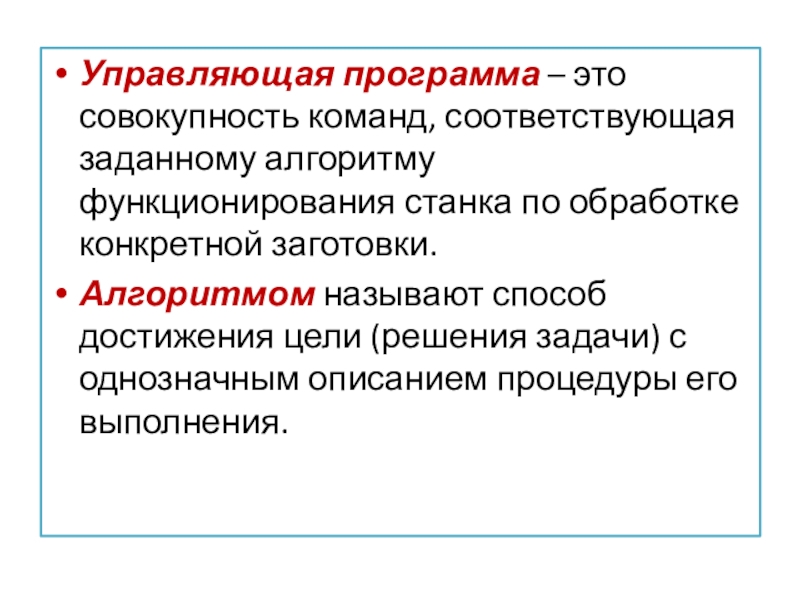 • Управляющая программа – это совокупность команд, соответствующая заданному алгоритму функционирования станка по обработке конкретной заготовки.

• Алгоритмом называют способ достижения цели (решения задачи) с однозначным описанием процедуры его выполнения.